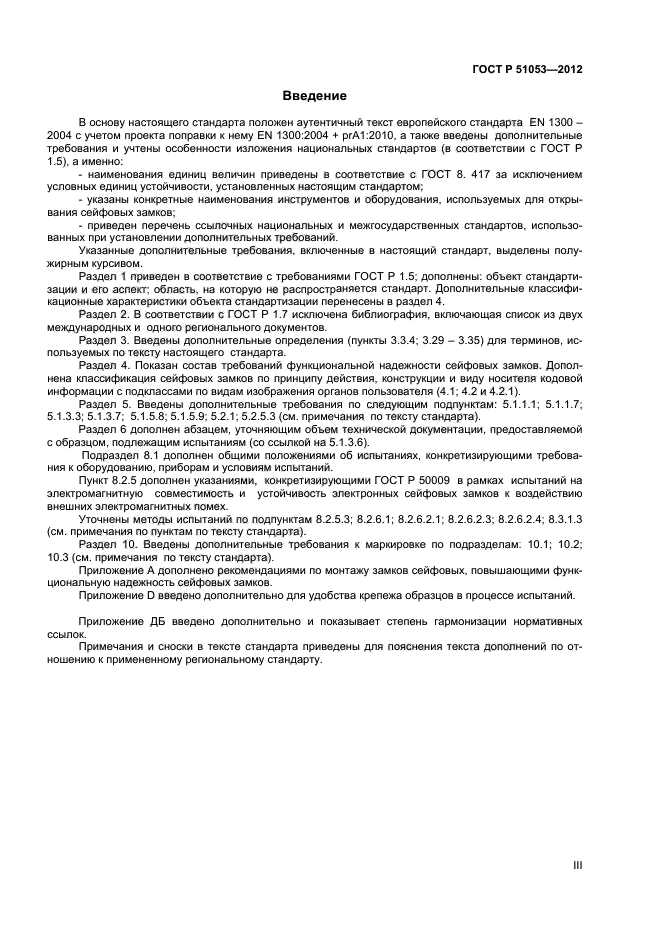 ГОСТ Р 51053—2012

Введение

В основу настоящего стандарта положен аутентичный текст европейского стандарта EN 1300 – 2004 с учетом проекта поправки к нему EN 1300:2004 + prA1:2010, а также введены дополнительные требования и учтены особенности изложения национальных стандартов (в соответствии с ГОСТ Р 1.5), а именно:

- наименования единиц величин приведены в соответствие с ГОСТ 8. 417 за исключением условных единиц устойчивости, установленных настоящим стандартом;

- указаны конкретные наименования инструментов и оборудования, используемых для открывания сейфовых замков;

- приведен перечень ссылочных национальных и межгосударственных стандартов, использованных при установлении дополнительных требований.

Указанные дополнительные требования, включенные в настоящий стандарт, выделены полужирным курсивом.

Раздел 1 приведен в соответствие с требованиями ГОСТ Р 1.5; дополнены: объект стандартизации и его аспект; область, на которую не распространяется стандарт. Дополнительные классификационные характеристики объекта стандартизации перенесены в раздел 4.

Раздел 2. В соответствии с ГОСТ Р 1.7 исключена библиография, включающая список из двух международных и одного регионального документов.

Раздел 3. Введены дополнительные определения (пункты 3.3.4; 3.29 – 3.35) для терминов, используемых по тексту настоящего стандарта.

Раздел 4. Показан состав требований функциональной надежности сейфовых замков. Дополнена классификация сейфовых замков по принципу действия, конструкции и виду носителя кодовой информации с подклассами по видам изображения органов пользователя (4.1; 4.2 и 4.2.1).

Раздел 5. Введены дополнительные требования по следующим подпунктам: 5.1.1.1; 5.1.1.7; 5.1.3.3; 5.1.3.7; 5.1.5.8; 5.1.5.9; 5.2.1; 5.2.5.3 (см. примечания по тексту стандарта).

Раздел 6 дополнен абзацем, уточняющим объем технической документации, предоставляемой с образцом, подлежащим испытаниям (со ссылкой на 5.1.3.6).

Подраздел 8.1 дополнен общими положениями об испытаниях, конкретизирующими требования к оборудованию, приборам и условиям испытаний.

Пункт 8.2.5 дополнен указаниями, конкретизирующими ГОСТ Р 50009 в рамках испытаний на электромагнитную совместимость и устойчивость электронных сейфовых замков к воздействию внешних электромагнитных помех.

Уточнены методы испытаний по подпунктам 8.2.5.3; 8.2.6.1; 8.2.6.2.1; 8.2.6.2.3; 8.2.6.2.4; 8.3.1.3 (см. примечания по пунктам по тексту стандарта).

Раздел 10. Введены дополнительные требования к маркировке по подразделам: 10.1; 10.2; 10.3 (см. примечания по тексту стандарта).

Приложение А дополнено рекомендациями по монтажу замков сейфовых, повышающими функциональную надежность сейфовых замков.

Приложение D введено дополнительно для удобства крепежа образцов в процессе испытаний.

Приложение ДБ введено дополнительно и показывает степень гармонизации нормативных ссылок.

Примечания и сноски в тексте стандарта приведены для пояснения текста дополнений по отношению к примененному региональному стандарту.

III